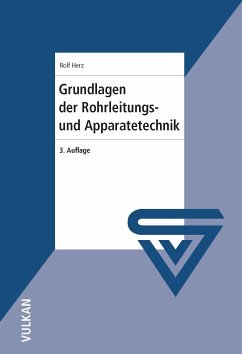 Rolf Herz

Grundlagen der Rohrleitungs- und Apparatetechnik

3. Auflage

VULKAN